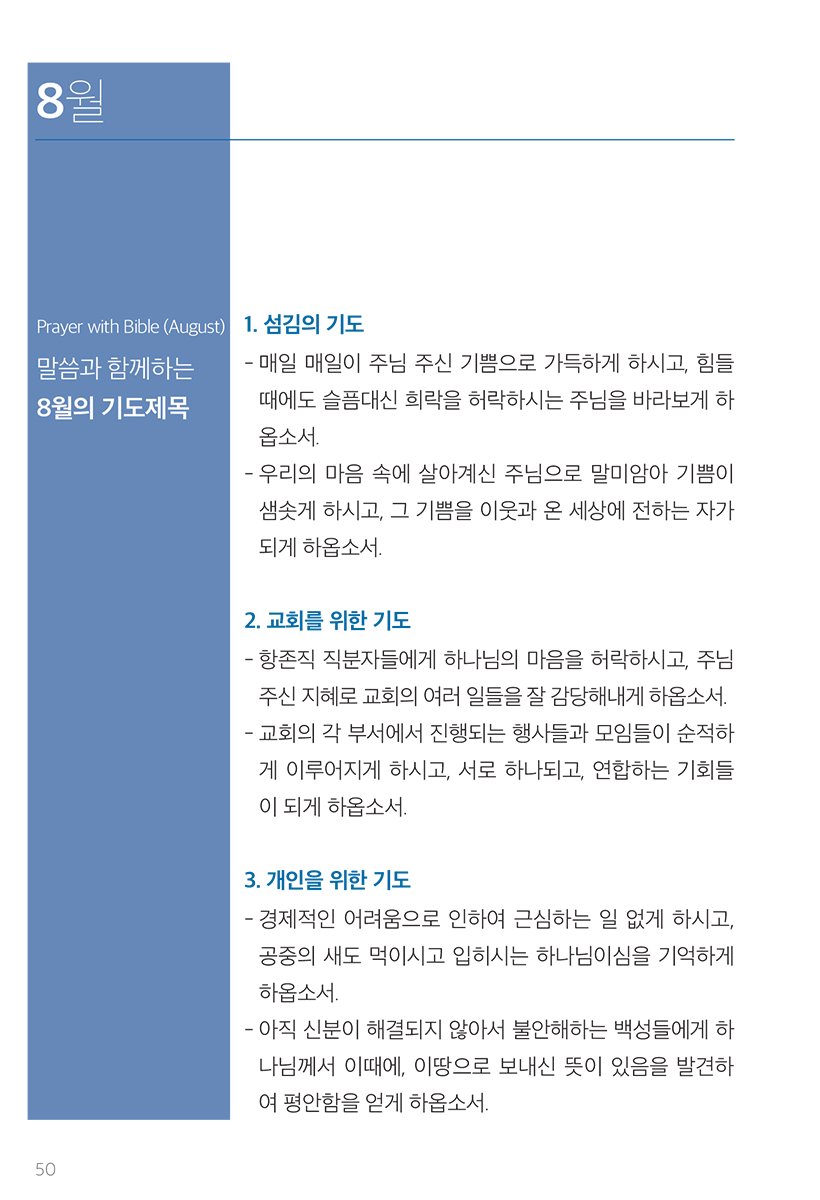 8월

Prayer with Bible (August)

말씀과 함께하는

8월의 기도제목

1. 섬김의 기도

- 매일 매일이 주님 주신 기쁨으로 가득하게 하시고, 힘들 때에도 슬픔대신 희락을 허락하시는 주님을 바라보게 하옵소서.

- 우리의 마음 속에 살아계신 주님으로 말미암아 기쁨이 샘솟게 하시고, 그 기쁨을 이웃과 온 세상에 전하는 자가 되게 하옵소서.

2. 교회를 위한 기도

- 항존직 직분자들에게 하나님의 마음을 허락하시고, 주님 주신 지혜로 교회의 여러 일들을 잘 감당해내게 하옵소서.

- 교회의 각 부서에서 진행되는 행사들과 모임들이 순적하게 이루어지게 하시고, 서로 하나되고, 연합하는 기회들이 되게 하옵소서.

3. 개인을 위한 기도

- 경제적인 어려움으로 인하여 근심하는 일 없게 하시고, 공중의 새도 먹이시고 입히시는 하나님이심을 기억하게 하옵소서.

- 아직 신분이 해결되지 않아서 불안해하는 백성들에게 하나님께서 이때에, 이땅으로 보내신 뜻이 있음을 발견하여 평안함을 얻게 하옵소서.

50